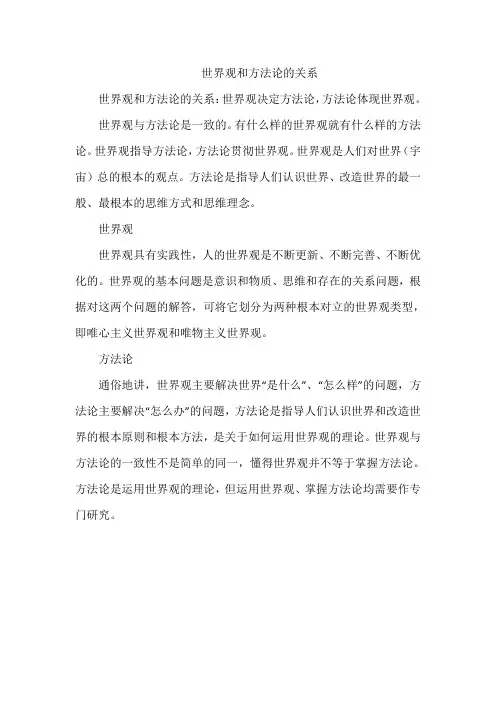 世界观和方法论的关系

世界观和方法论的关系：世界观决定方法论，方法论体现世界观。

世界观与方法论是一致的。有什么样的世界观就有什么样的方法论。世界观指导方法论，方法论贯彻世界观。世界观是人们对世界（宇宙）总的根本的观点。方法论是指导人们认识世界、改造世界的最一般、最根本的思维方式和思维理念。

世界观

世界观具有实践性，人的世界观是不断更新、不断完善、不断优化的。世界观的基本问题是意识和物质、思维和存在的关系问题，根据对这两个问题的解答，可将它划分为两种根本对立的世界观类型，即唯心主义世界观和唯物主义世界观。

方法论

通俗地讲，世界观主要解决世界“是什么”、“怎么样”的问题，方法论主要解决“怎么办”的问题，方法论是指导人们认识世界和改造世界的根本原则和根本方法，是关于如何运用世界观的理论。世界观与方法论的一致性不是简单的同一，懂得世界观并不等于掌握方法论。方法论是运用世界观的理论，但运用世界观、掌握方法论均需要作专门研究。